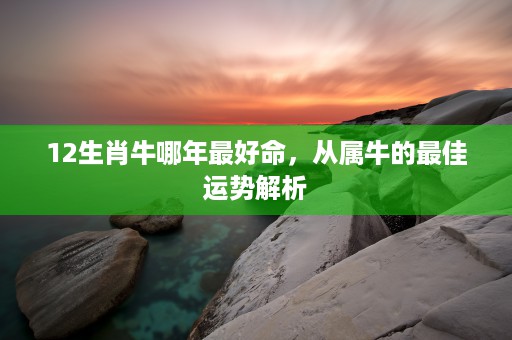 12生肖牛哪年最好命，从属牛的最佳运势解析